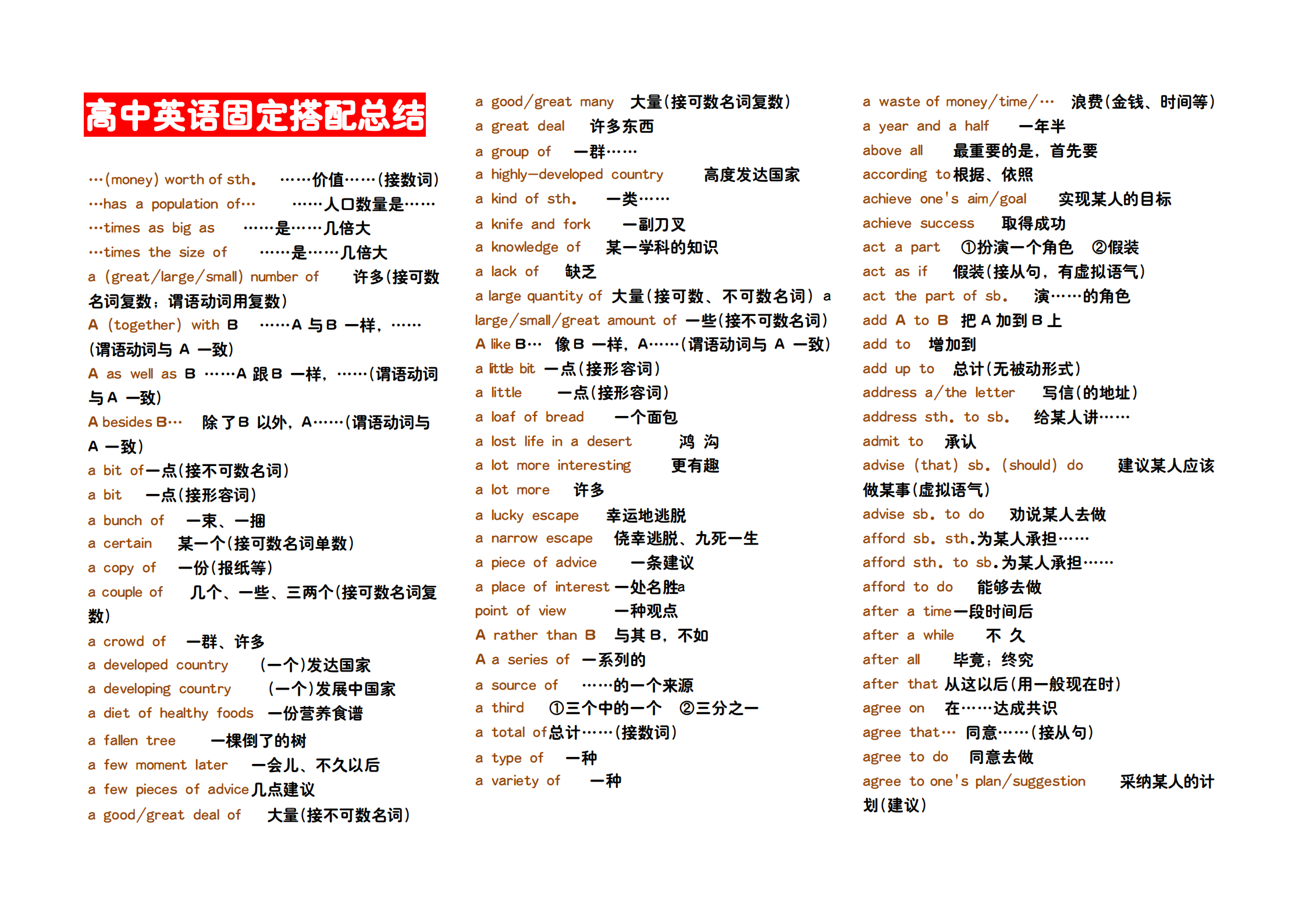 高中英语固定搭配总结

…(money) worth of sth. ……价值……(接数词)
…has a population of… ……人口数量是……
…times as big as ……是……几倍大
…times the size of ……是……几倍大
a (great/large/small) number of 许多(接可数名词复数;谓语动词用复数)
A (together) with B ……A 与 B 一样,……(谓语动词与 A 一致)
A as well as B ……A 跟 B 一样,……(谓语动词与 A 一致)
A besides B… 除了 B 以外,A……(谓语动词与 A 一致)
a bit of一点(接不可数名词)
a bit 一点(接形容词)
a bunch of 一束、一捆
a certain 某一个(接可数名词单数)
a copy of 一份(报纸等)
a couple of 几个、一些、三两个(接可数名词复数)
a crowd of 一群、许多
a developed country (一个)发达国家
a developing country (一个)发展中国家
a diet of healthy foods 一份营养食谱
a fallen tree 一棵倒了的树
a few moment later 一会儿、不久以后
a few pieces of advice几点建议
a good/great deal of 大量(接不可数名词)

a good/great many 大量(接可数名词复数)
a great deal 许多东西
a group of 一群……
a highly-developed country 高度发达国家
a kind of sth. 一类……
a knife and fork 一副刀叉
a knowledge of 某一学科的知识
a lack of 缺乏
a large quantity of 大量(接可数、不可数名词) a large/small/great amount of 一些(接不可数名词)
A like B… 像 B 一样,A……(谓语动词与 A 一致)
a little bit 一点(接形容词)
a little 一点(接形容词)
a loaf of bread 一个面包
a lost life in a desert 鸿 沟
a lot more interesting 更有趣
a lot more 许多
a lucky escape 幸运地逃脱
a narrow escape 侥幸逃脱、九死一生
a piece of advice 一条建议
a place of interest 一处名胜a point of view 一种观点
A rather than B 与其 B,不如
A a series of 一系列的
a source of ……的一个来源
a third ①三个中的一个 ②三分之一
a total of总计……(接数词)
a type of 一种
a variety of 一种

a waste of money/time/… 浪费(金钱、时间等)
a year and a half 一年半
above all 最重要的是,首先要
according to根据、依照
achieve one's aim/goal 实现某人的目标
achieve success 取得成功
act a part ①扮演一个角色 ②假装
act as if 假装(接从句,有虚拟语气)
act the part of sb. 演……的角色
add A to B 把 A 加到 B 上
add to 增加到
add up to 总计(无被动形式)
address a/the letter 写信(的地址)
address sth. to sb. 给某人讲……
admit to 承认
advise (that) sb. (should) do 建议某人应该做某事(虚拟语气)
advise sb. to do 劝说某人去做
afford sb. sth.为某人承担……
afford sth. to sb.为某人承担……
afford to do 能够去做
after a time一段时间后
after a while 不 久
after all 毕竟;终究
after that 从这以后(用一般现在时)
agree on 在……达成共识
agree that… 同意……(接从句)
agree to do 同意去做
agree to one's plan/suggestion 采纳某人的计划(建议)